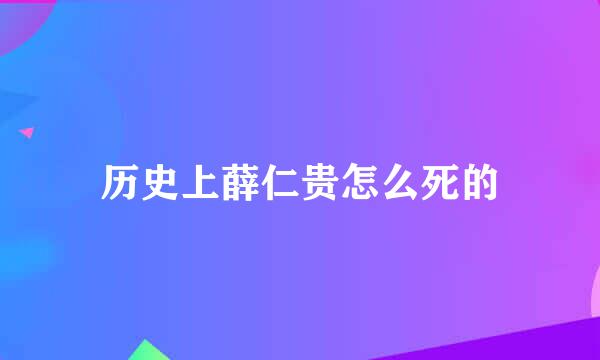 历史上薛仁贵怎么死的